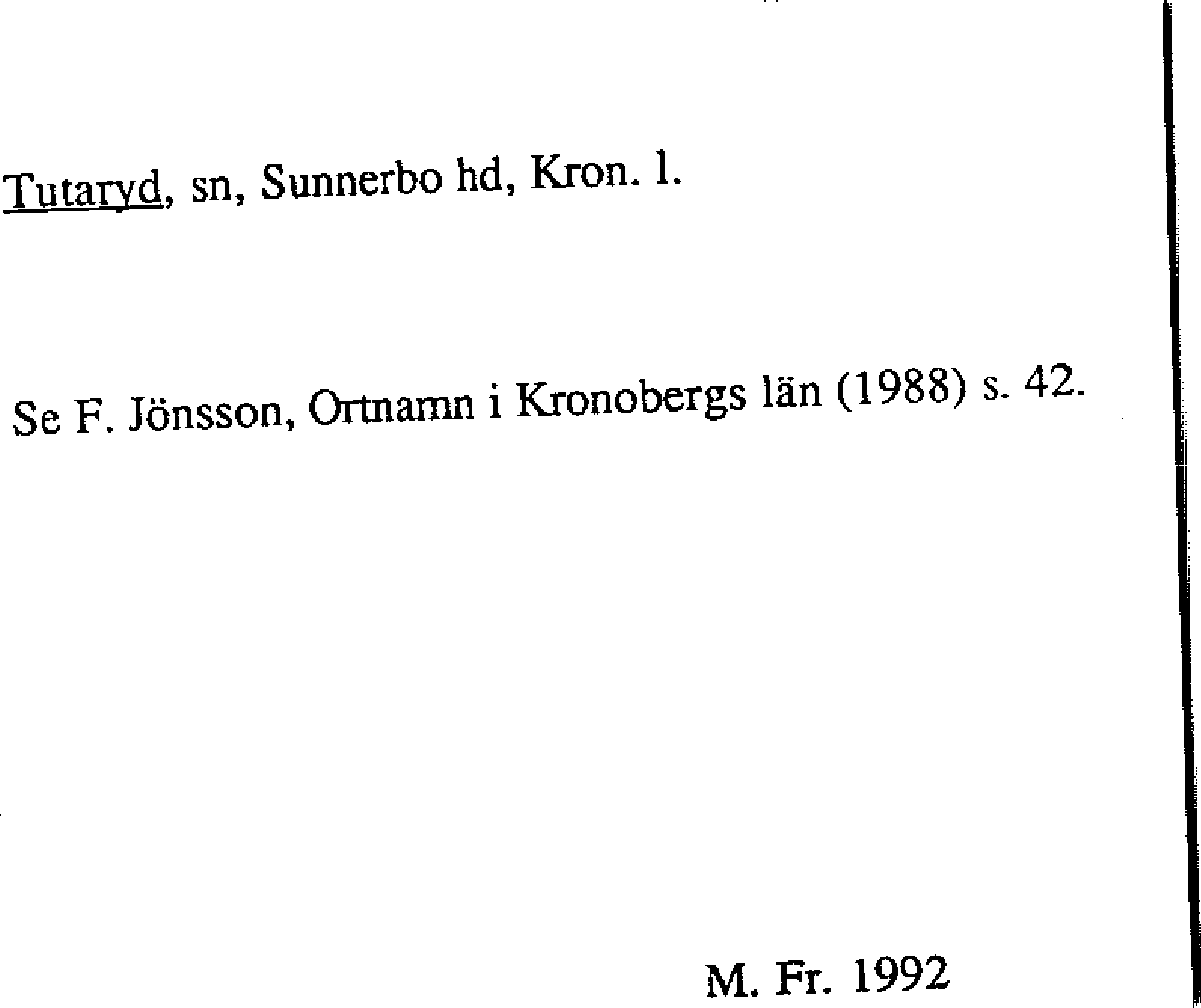 Tutaryd, sn, Sunnerbo hd, Kron. l.

Se F. Jönsson, Ortnamn i Kronobergs län (1988) s. 42.

M. Fr. 1992